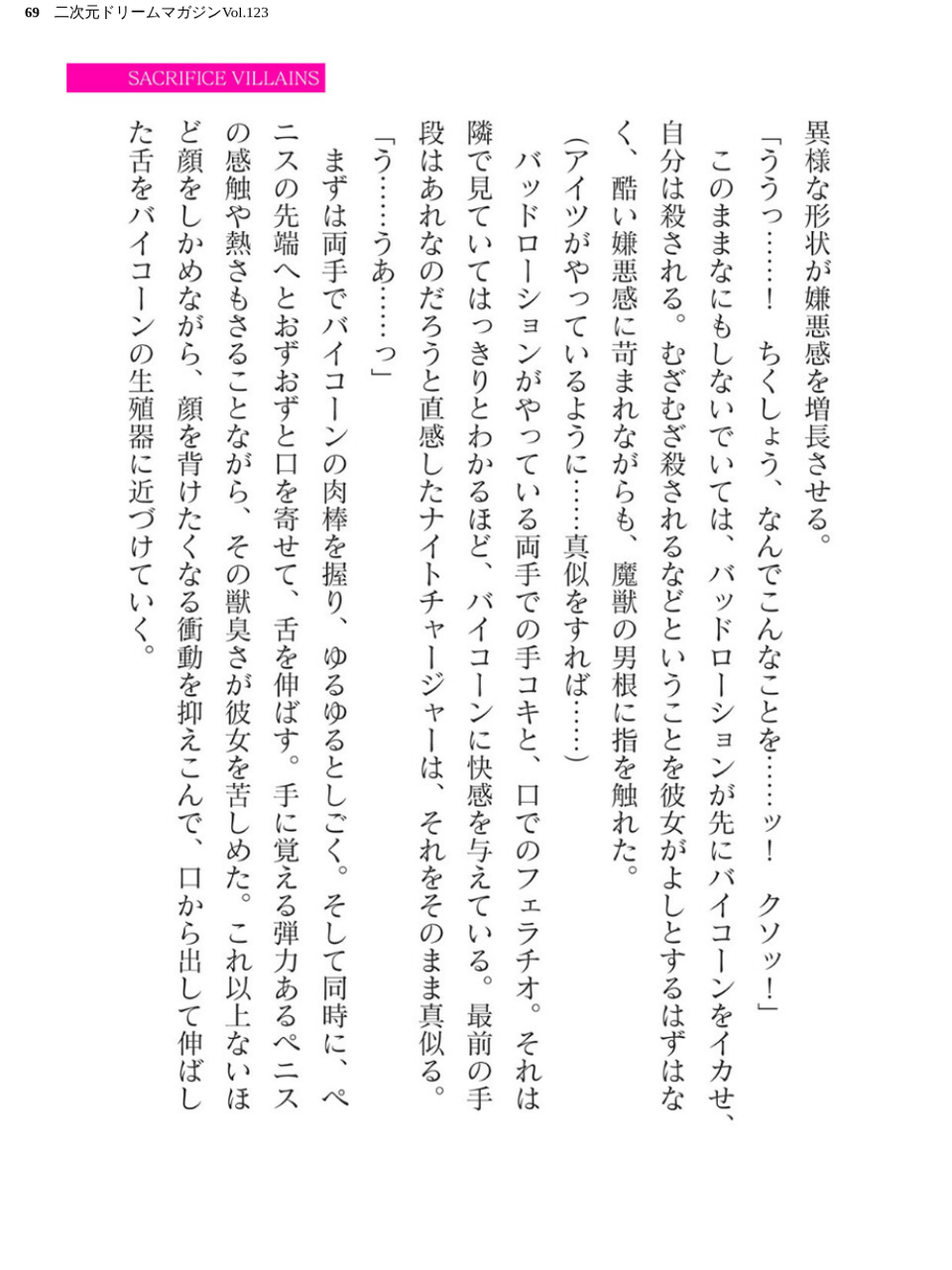 69 二次元ドリームマガジンVol.123

SACRIFICE VILLAINS

異様な形状が嫌悪感を増長させる。
「ううっ……！　ちくしょう、なんでこんなことを……ッ！　クソッ！」
このままなにもしないでいては、バッドローションが先にバイコーンをイカせ、自分は殺される。むざむざ殺されるなどということを彼女がよしとするはずはなく、酷い嫌悪感に苛まれながらも、魔獣の男根に指を触れた。
（アイツがやっているように……真似をすれば……）
バッドローションがやっている両手での手コキと、口でのフェラチオ。それは隣で見ていてはっきりとわかるほど、バイコーンに快感を与えている。最前の手段はあれなのだろうと直感したナイトチャージャーは、それをそのまま真似る。
「う……うあ……っ」
まずは両手でバイコーンの肉棒を握り、ゆるゆるとしごく。そして同時に、ペニスの先端へとおずおずと口を寄せて、舌を伸ばす。手に覚える弾力あるペニスの感触や熱さもさることながら、その獣臭さが彼女を苦しめた。これ以上ないほど顔をしかめながら、顔を背けたくなる衝動を抑えこんで、口から出して伸ばした舌をバイコーンの生殖器に近づけていく。